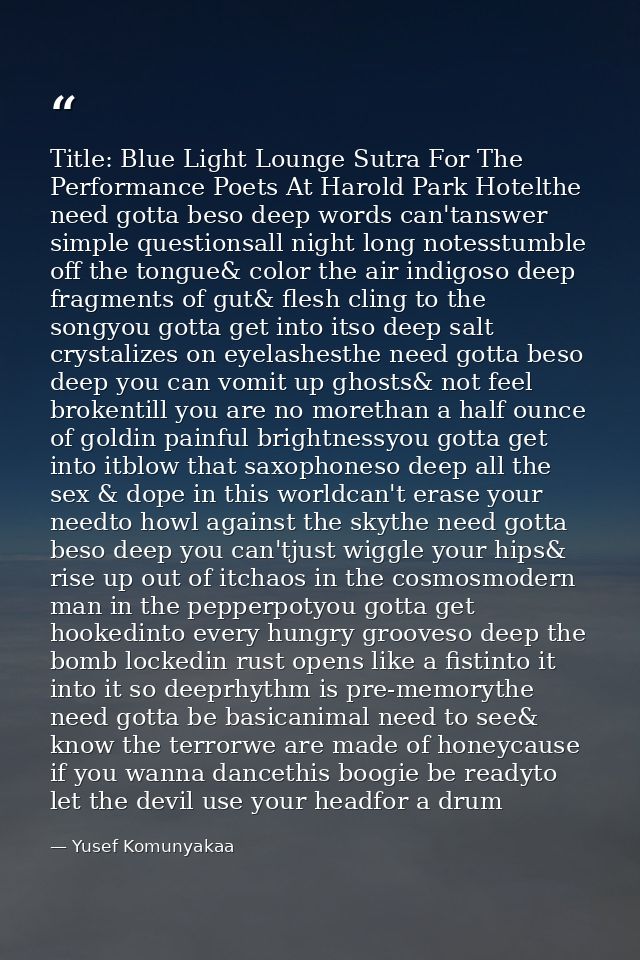 “

Title: Blue Light Lounge Sutra For The Performance Poets At Harold Park Hotelthe need gotta beso deep words can'tanswer simple questionsall night long notesstumble off the tongue& color the air indigoso deep fragments of gut& flesh cling to the songyou gotta get into itso deep salt crystalizes on eyelashesthe need gotta beso deep you can vomit up ghosts& not feel brokentill you are no morethan a half ounce of goldin painful brightnessyou gotta get into itblow that saxophoneso deep all the sex & dope in this worldcan't erase your needto howl against the skythe need gotta beso deep you can'tjust wiggle your hips& rise up out of itchaos in the cosmosmodern man in the pepperpotyou gotta get hookedinto every hungry grooveso deep the bomb lockedin rust opens like a fistinto it into it so deeprhythm is pre-memorythe need gotta be basicanimal need to see& know the terrorwe are made of honeycause if you wanna dancethis boogie be readyto let the devil use your headfor a drum

— Yusef Komunyakaa